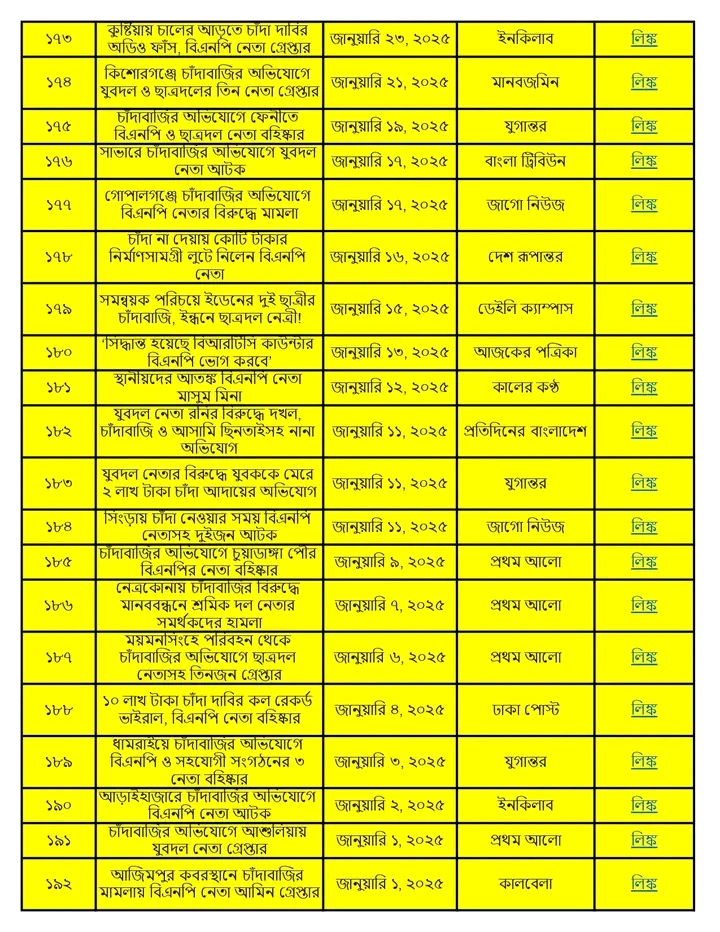 | ১৭৩ | কুষ্টিয়ায় চালের আড়তে চাঁদা দাবির অডিও ফাঁস, বিএনপি নেতা গ্রেপ্তার | জানুয়ারি ২৩, ২০২৫ | ইনকিলাব | লিঙ্ক |
|---|---|---|---|---|
| ১৭৪ | কিশোরগঞ্জে চাঁদাবাজির অভিযোগে যুবদল ও ছাত্রদলের তিন নেতা গ্রেপ্তার | জানুয়ারি ২১, ২০২৫ | মানবজমিন | লিঙ্ক |
| ১৭৫ | চাঁদাবাজির অভিযোগে ফেনীতে বিএনপি ও ছাত্রদল নেতা বহিষ্কার | জানুয়ারি ১৯, ২০২৫ | যুগান্তর | লিঙ্ক |
| ১৭৬ | সাভারে চাঁদাবাজির অভিযোগে যুবদল নেতা আটক | জানুয়ারি ১৭, ২০২৫ | বাংলা ট্রিবিউন | লিঙ্ক |
| ১৭৭ | গোপালগঞ্জে চাঁদাবাজির অভিযোগে বিএনপি নেতার বিরুদ্ধে মামলা | জানুয়ারি ১৭, ২০২৫ | জাগো নিউজ | লিঙ্ক |
| ১৭৮ | চাঁদা না দেয়ায় কোটি টাকার নির্মাণসামগ্রী লুটে নিলেন বিএনপি নেতা | জানুয়ারি ১৬, ২০২৫ | দেশ রূপান্তর | লিঙ্ক |
| ১৭৯ | সমন্বয়ক পরিচয়ে ইডেনের দুই ছাত্রীর চাঁদাবাজি, ইন্ধনে ছাত্রদল নেত্রী! | জানুয়ারি ১৫, ২০২৫ | ডেইলি ক্যাম্পাস | লিঙ্ক |
| ১৮০ | 'সিদ্ধান্ত হয়েছে বিআরটিসি কাউন্টার বিএনপি ভোগ করবে' | জানুয়ারি ১৩, ২০২৫ | আজকের পত্রিকা | লিঙ্ক |
| ১৮১ | স্থানীয়দের আতঙ্ক বিএনপি নেতা মাসুম মিনা | জানুয়ারি ১২, ২০২৫ | কালের কণ্ঠ | লিঙ্ক |
| ১৮২ | যুবদল নেতা রনির বিরুদ্ধে দখল, চাঁদাবাজি ও আসামি ছিনতাইসহ নানা অভিযোগ | জানুয়ারি ১১, ২০২৫ | প্রতিদিনের বাংলাদেশ | লিঙ্ক |
| ১৮৩ | যুবদল নেতার বিরুদ্ধে যুবককে মেরে ২ লাখ টাকা চাঁদা আদায়ের অভিযোগ | জানুয়ারি ১১, ২০২৫ | যুগান্তর | লিঙ্ক |
| ১৮৪ | সিংড়ায় চাঁদা নেওয়ার সময় বিএনপি নেতাসহ দুইজন আটক | জানুয়ারি ১১, ২০২৫ | জাগো নিউজ | লিঙ্ক |
| ১৮৫ | চাঁদাবাজির অভিযোগে চুয়াডাঙ্গা পৌর বিএনপির নেতা বহিষ্কার | জানুয়ারি ৯, ২০২৫ | প্রথম আলো | লিঙ্ক |
| ১৮৬ | নেত্রকোনায় চাঁদাবাজির বিরুদ্ধে মানববন্ধনে শ্রমিক দল নেতার সমর্থকদের হামলা | জানুয়ারি ৭, ২০২৫ | প্রথম আলো | লিঙ্ক |
| ১৮৭ | ময়মনসিংহে পরিবহন থেকে চাঁদাবাজির অভিযোগে ছাত্রদল নেতাসহ তিনজন গ্রেপ্তার | জানুয়ারি ৬, ২০২৫ | প্রথম আলো | লিঙ্ক |
| ১৮৮ | ১০ লাখ টাকা চাঁদা দাবির কল রেকর্ড ভাইরাল, বিএনপি নেতা বহিষ্কার | জানুয়ারি ৪, ২০২৫ | ঢাকা পোস্ট | লিঙ্ক |
| ১৮৯ | ধামরাইয়ে চাঁদাবাজির অভিযোগে বিএনপি ও সহযোগী সংগঠনের ৩ নেতা বহিষ্কার | জানুয়ারি ৩, ২০২৫ | যুগান্তর | লিঙ্ক |
| ১৯০ | আড়াইহাজারে চাঁদাবাজির অভিযোগে বিএনপি নেতা আটক | জানুয়ারি ২, ২০২৫ | ইনকিলাব | লিঙ্ক |
| ১৯১ | চাঁদাবাজির অভিযোগে আশুলিয়ায় যুবদল নেতা গ্রেপ্তার | জানুয়ারি ১, ২০২৫ | প্রথম আলো | লিঙ্ক |
| ১৯২ | আজিমপুর কবরস্থানে চাঁদাবাজির মামলায় বিএনপি নেতা আমিন গ্রেপ্তার | জানুয়ারি ১, ২০২৫ | কালবেলা | লিঙ্ক |